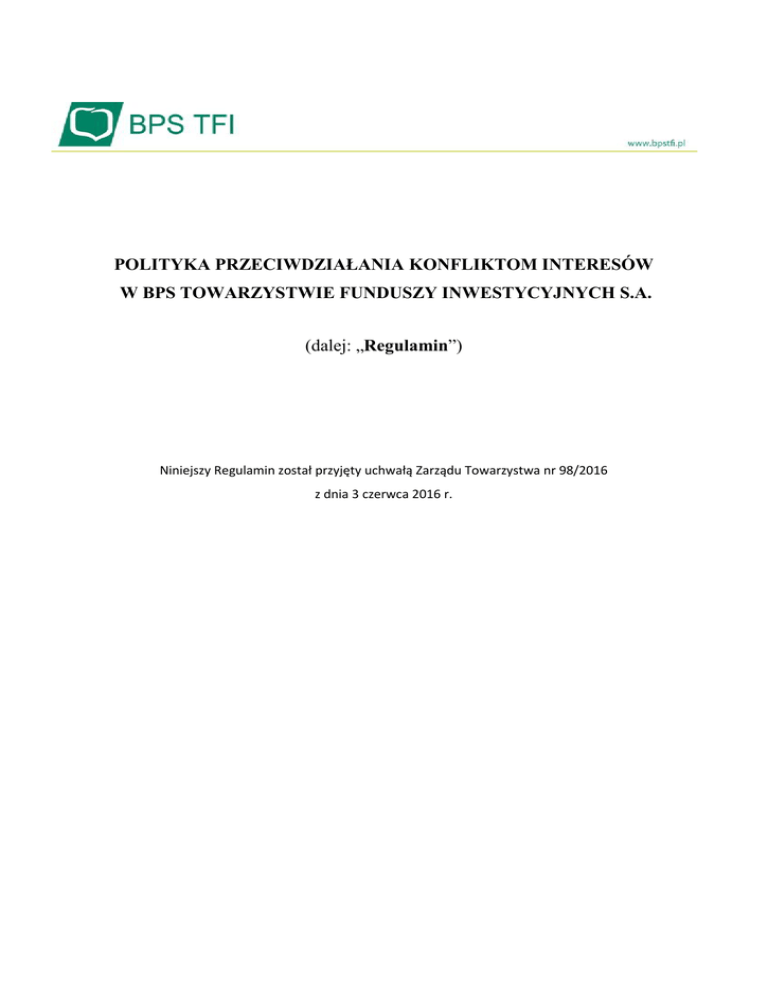 BPS TFI

www.bpstfi.pl

POLITYKA PRZECIWDZIAŁANIA KONFLIKTOM INTERESÓW W BPS TOWARZYSTWIE FUNDUSZY INWESTYCYJNYCH S.A.

(dalej: „Regulamin”)

Niniejszy Regulamin został przyjęty uchwałą Zarządu Towarzystwa nr 98/2016 z dnia 3 czerwca 2016 r.